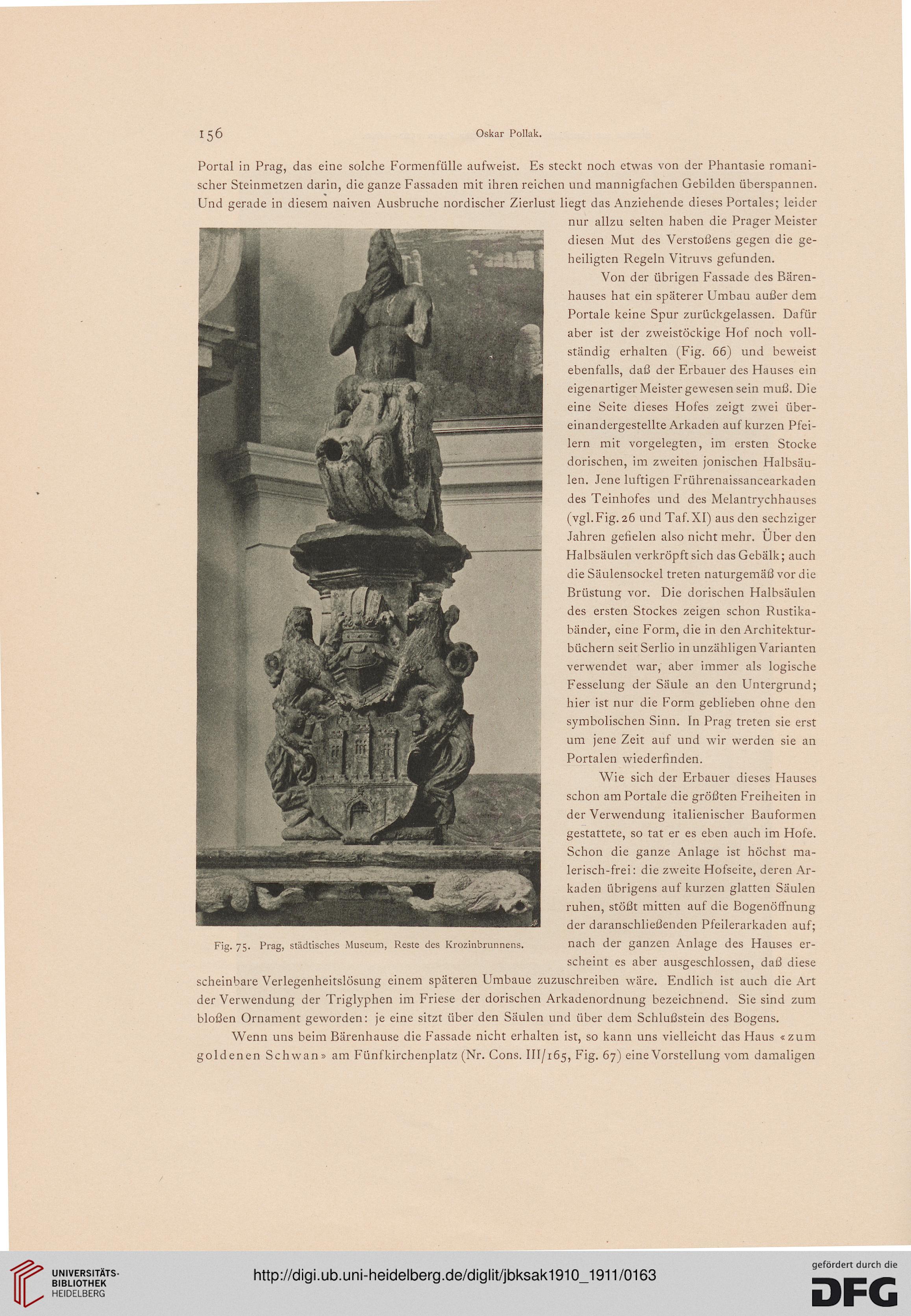 156 Oskar Pollak.

Portal in Prag, das eine solche Formenfülle aufweist. Es steckt noch etwas von der Phantasie romanischer Steinmetzen darin, die ganze Fassaden mit ihren reichen und mannigfachen Gebilden überspannen. Und gerade in diesem naiven Ausbruche nordischer Zierlust liegt das Anziehende dieses Portales; leider nur allzu selten haben die Prager Meister diesen Mut des Verstoßens gegen die geheiligten Regeln Vitruvs gefunden.

Von der übrigen Fassade des Bärenhauses hat ein späterer Umbau außer dem Portale keine Spur zurückgelassen. Dafür aber ist der zweistöckige Hof noch vollständig erhalten (Fig. 66) und beweist ebenfalls, daß der Erbauer des Hauses ein eigenartiger Meister gewesen sein muß. Die eine Seite dieses Hofes zeigt zwei übereinandergestellte Arkaden auf kurzen Pfeilern mit vorgelegten, im ersten Stocke dorischen, im zweiten jonischen Halbsäulen. Jene luftigen Frührenaissancearkaden des Teinhofes und des Melantrychhauses (vgl. Fig. 26 und Taf. XI) aus den sechziger Jahren gefielen also nicht mehr. Über den Halbsäulen verkröpft sich das Gebälk; auch die Säulensockel treten naturgemäß vor die Brüstung vor. Die dorischen Halbsäulen des ersten Stockes zeigen schon Rustikabänder, eine Form, die in den Architekturbüchern seit Serlio in unzähligen Varianten verwendet war, aber immer als logische Fesselung der Säule an den Untergrund; hier ist nur die Form geblieben ohne den symbolischen Sinn. In Prag treten sie erst um jene Zeit auf und wir werden sie an Portalen wiederfinden.

Wie sich der Erbauer dieses Hauses schon am Portale die größten Freiheiten in der Verwendung italienischer Bauformen gestattete, so tat er es eben auch im Hofe. Schon die ganze Anlage ist höchst malerisch-frei: die zweite Hofseite, deren Arkaden übrigens auf kurzen glatten Säulen ruhen, stößt mitten auf die Bogenöffnung der daranschließenden Pfeilerarkaden auf; nach der ganzen Anlage des Hauses erscheint es aber ausgeschlossen, daß diese scheinbare Verlegenheitslösung einem späteren Umbaue zuzuschreiben wäre. Endlich ist auch die Art der Verwendung der Triglyphen im Friese der dorischen Arkadenordnung bezeichnend. Sie sind zum bloßen Ornament geworden: je eine sitzt über den Säulen und über dem Schlußstein des Bogens.

Fig. 75. Prag, städtisches Museum, Reste des Krozinbrunnens.

Wenn uns beim Bärenhause die Fassade nicht erhalten ist, so kann uns vielleicht das Haus «zum goldenen Schwan» am Fünfkirchenplatz (Nr. Cons. III/165, Fig. 67) eine Vorstellung vom damaligen

UNIVERSITÄTS-BIBLIOTHEK HEIDELBERG
http://digi.ub.uni-heidelberg.de/diglit/jbksak1910_1911/0163
gefördert durch die DFG